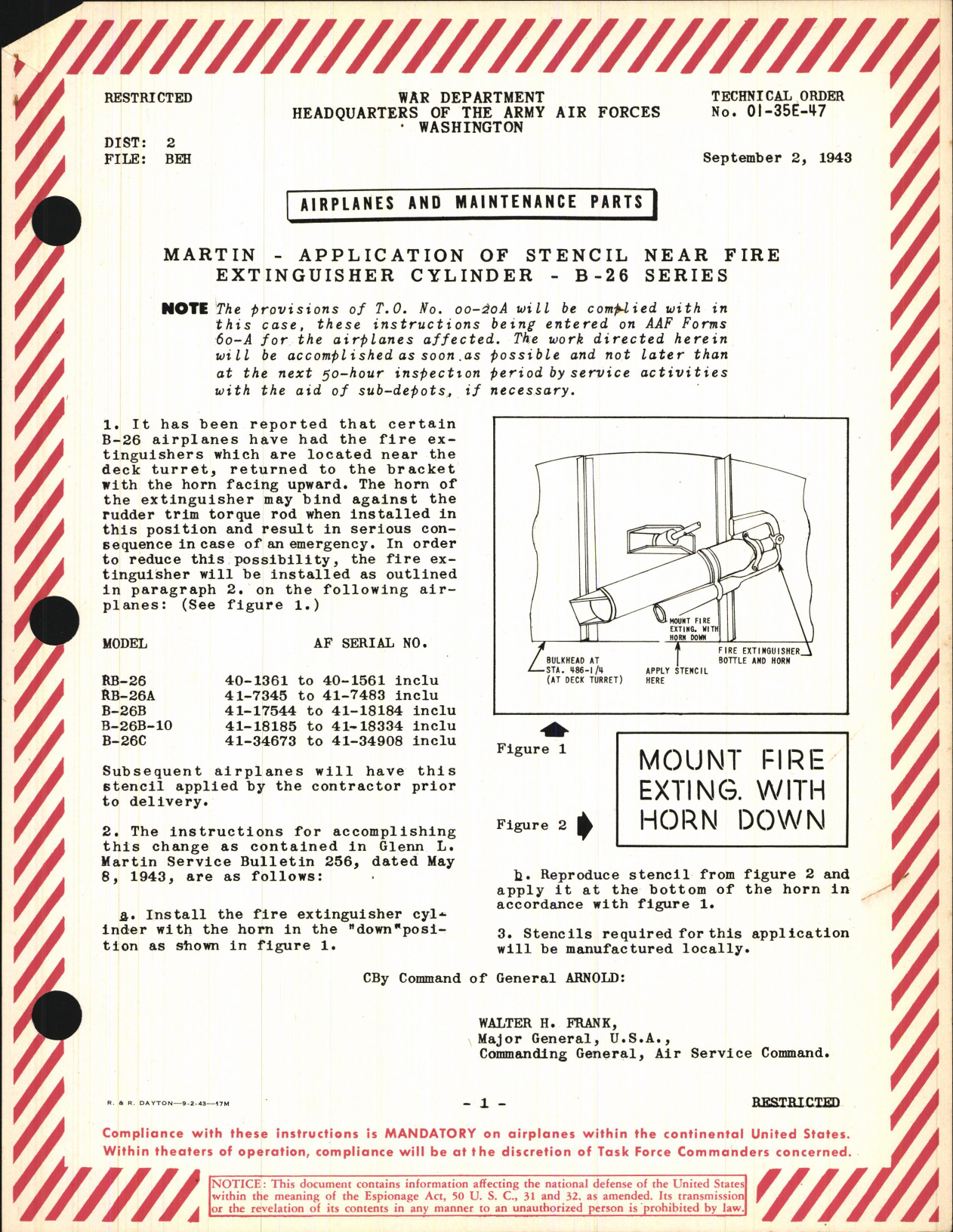 RESTRICTED

WAR DEPARTMENT
HEADQUARTERS OF THE ARMY AIR FORCES
WASHINGTON

TECHNICAL ORDER
No. 01-35E-47

DIST: 2
FILE: BEH

September 2, 1943

AIRPLANES AND MAINTENANCE PARTS

MARTIN - APPLICATION OF STENCIL NEAR FIRE EXTINGUISHER CYLINDER - B-26 SERIES

NOTE The provisions of T.O. No. 00-20A will be complied with in this case, these instructions being entered on AAF Forms 60-A for the airplanes affected. The work directed herein will be accomplished as soon as possible and not later than at the next 50-hour inspection period by service activities with the aid of sub-depots, if necessary.

1. It has been reported that certain B-26 airplanes have had the fire extinguishers which are located near the deck turret, returned to the bracket with the horn facing upward. The horn of the extinguisher may bind against the rudder trim torque rod when installed in this position and result in serious consequence in case of an emergency. In order to reduce this possibility, the fire extinguisher will be installed as outlined in paragraph 2. on the following airplanes: (See figure 1.)

| MODEL | AF SERIAL NO. |
|---|---|
| RB-26 | 40-1361 to 40-1561 inclu |
| RB-26A | 41-7345 to 41-7483 inclu |
| B-26B | 41-17544 to 41-18184 inclu |
| B-26B-10 | 41-18185 to 41-18334 inclu |
| B-26C | 41-34673 to 41-34908 inclu |

Subsequent airplanes will have this stencil applied by the contractor prior to delivery.

2. The instructions for accomplishing this change as contained in Glenn L. Martin Service Bulletin 256, dated May 8, 1943, are as follows:

a. Install the fire extinguisher cylinder with the horn in the "down" position as shown in figure 1.

MOUNT FIRE EXTING. WITH HORN DOWN
BULKHEAD AT STA. 486-1/4 (AT DECK TURRET)
APPLY STENCIL HERE
FIRE EXTINGUISHER BOTTLE AND HORN

Figure 1

Figure 2

MOUNT FIRE EXTING. WITH HORN DOWN

b. Reproduce stencil from figure 2 and apply it at the bottom of the horn in accordance with figure 1.

3. Stencils required for this application will be manufactured locally.

CBy Command of General ARNOLD:

WALTER H. FRANK,
Major General, U.S.A.,
Commanding General, Air Service Command.

R. & R. DAYTON—9-2-43—17M

- 1 -

RESTRICTED

Compliance with these instructions is MANDATORY on airplanes within the continental United States. Within theaters of operation, compliance will be at the discretion of Task Force Commanders concerned.

NOTICE: This document contains information affecting the national defense of the United States within the meaning of the Espionage Act, 50 U. S. C., 31 and 32, as amended. Its transmission or the revelation of its contents in any manner to an unauthorized person is prohibited by law.